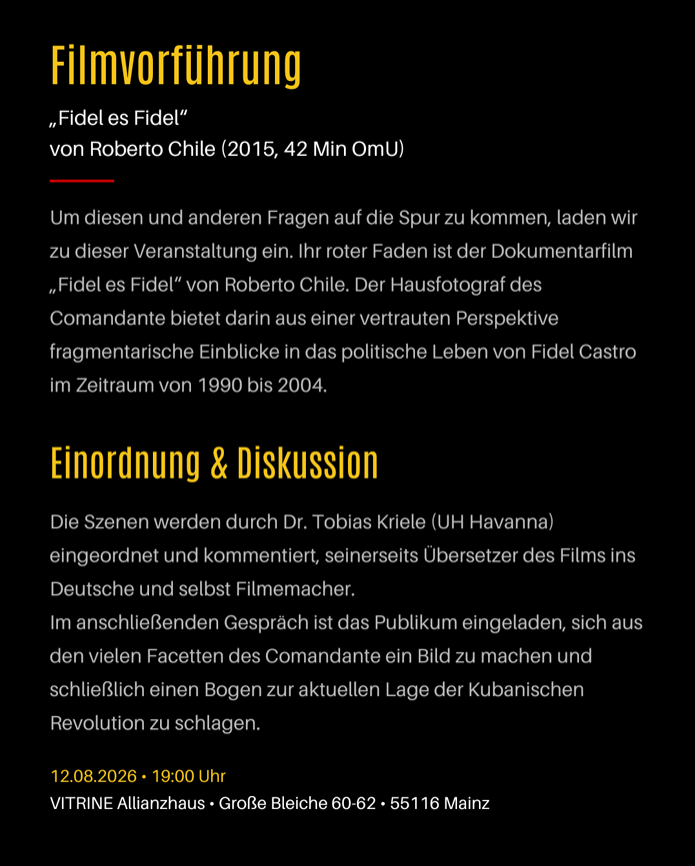 Filmvorführung

„Fidel es Fidel“
von Roberto Chile (2015, 42 Min OmU)

Um diesen und anderen Fragen auf die Spur zu kommen, laden wir zu dieser Veranstaltung ein. Ihr roter Faden ist der Dokumentarfilm „Fidel es Fidel“ von Roberto Chile. Der Hausfotograf des Comandante bietet darin aus einer vertrauten Perspektive fragmentarische Einblicke in das politische Leben von Fidel Castro im Zeitraum von 1990 bis 2004.

Einordnung & Diskussion

Die Szenen werden durch Dr. Tobias Kriele (UH Havanna) eingeordnet und kommentiert, seinerseits Übersetzer des Films ins Deutsche und selbst Filmemacher.
Im anschließenden Gespräch ist das Publikum eingeladen, sich aus den vielen Facetten des Comandante ein Bild zu machen und schließlich einen Bogen zur aktuellen Lage der Kubanischen Revolution zu schlagen.

12.08.2026 • 19:00 Uhr
VITRINE Allianzhaus • Große Bleiche 60-62 • 55116 Mainz